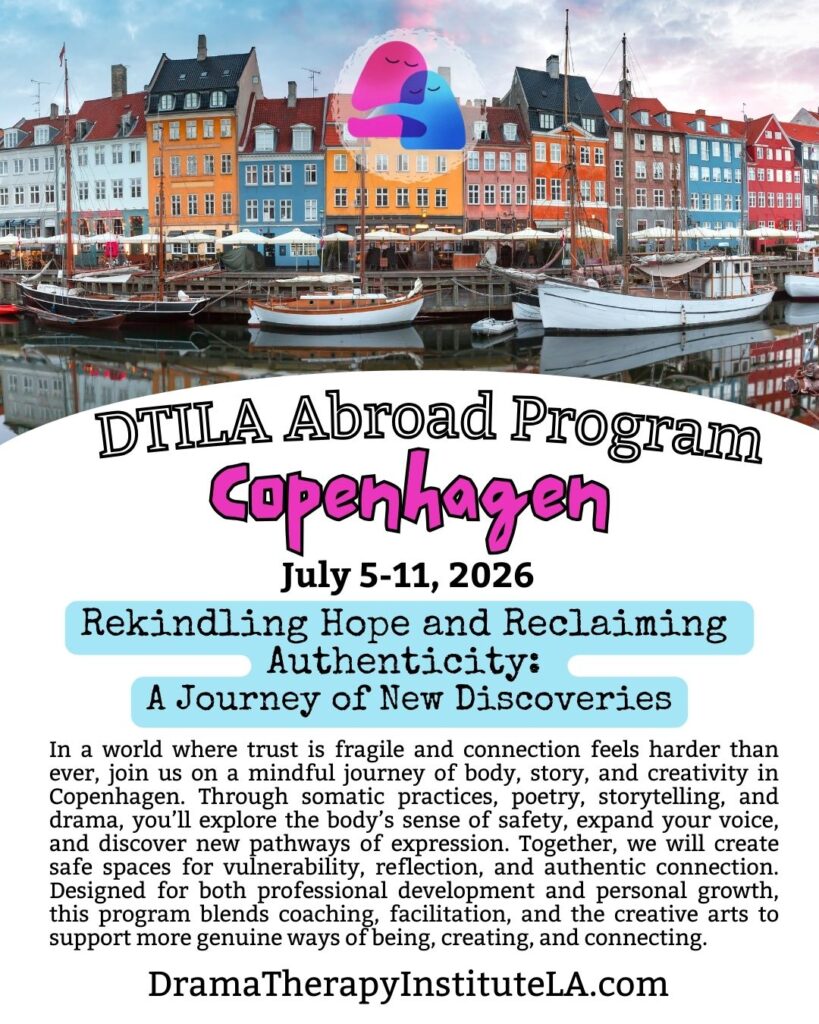 DTILA Abroad Program

Copenhagen

July 5-11, 2026

Rekindling Hope and Reclaiming Authenticity:
A Journey of New Discoveries

In a world where trust is fragile and connection feels harder than ever, join us on a mindful journey of body, story, and creativity in Copenhagen. Through somatic practices, poetry, storytelling, and drama, you'll explore the body's sense of safety, expand your voice, and discover new pathways of expression. Together, we will create safe spaces for vulnerability, reflection, and authentic connection. Designed for both professional development and personal growth, this program blends coaching, facilitation, and the creative arts to support more genuine ways of being, creating, and connecting.

DramaTherapyInstituteLA.com